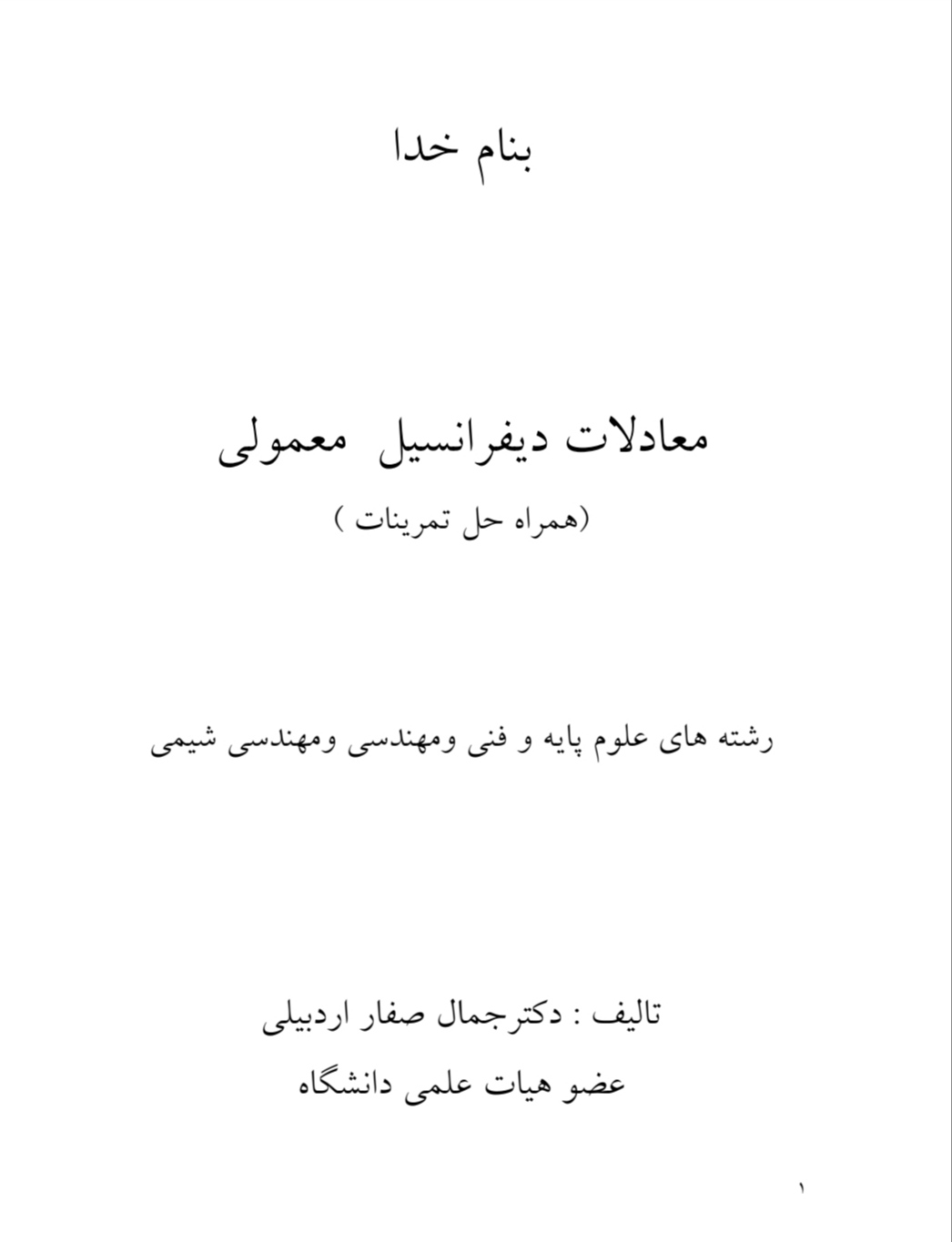 بنام خدا

معادلات دیفرانسیل معمولی

(همراه حل تمرینات )

رشته های علوم پایه و فنی ومهندسی ومهندسی شیمی

تالیف : دکترجمال صفار اردبیلی

عضو هیات علمی دانشگاه

۱